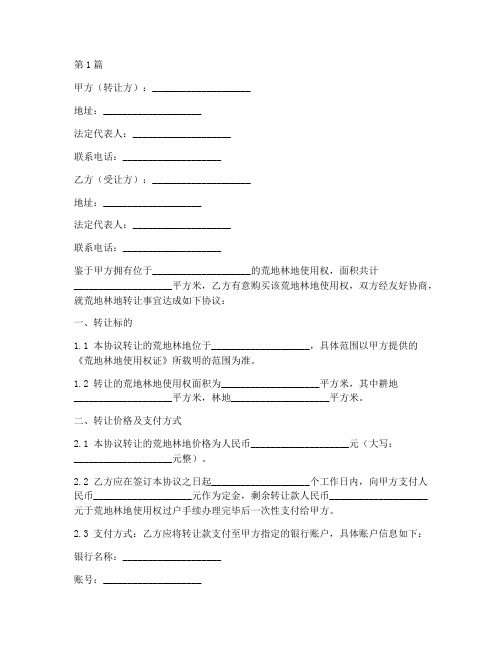 第1篇

甲方（转让方）：____________________

地址：____________________

法定代表人：____________________

联系电话：____________________

乙方（受让方）：____________________

地址：____________________

法定代表人：____________________

联系电话：____________________

鉴于甲方拥有位于____________________的荒地林地使用权，面积共计____________________平方米，乙方有意购买该荒地林地使用权，双方经友好协商，就荒地林地转让事宜达成如下协议：

一、转让标的

1.1 本协议转让的荒地林地位于____________________，具体范围以甲方提供的《荒地林地使用权证》所载明的范围为准。

1.2 转让的荒地林地使用权面积为____________________平方米，其中耕地____________________平方米，林地____________________平方米。

二、转让价格及支付方式

2.1 本协议转让的荒地林地价格为人民币____________________元（大写：____________________元整）。

2.2 乙方应在签订本协议之日起____________________个工作日内，向甲方支付人民币____________________元作为定金，剩余转让款人民币____________________元于荒地林地使用权过户手续办理完毕后一次性支付给甲方。

2.3 支付方式：乙方应将转让款支付至甲方指定的银行账户，具体账户信息如下：

银行名称：____________________

账号：____________________